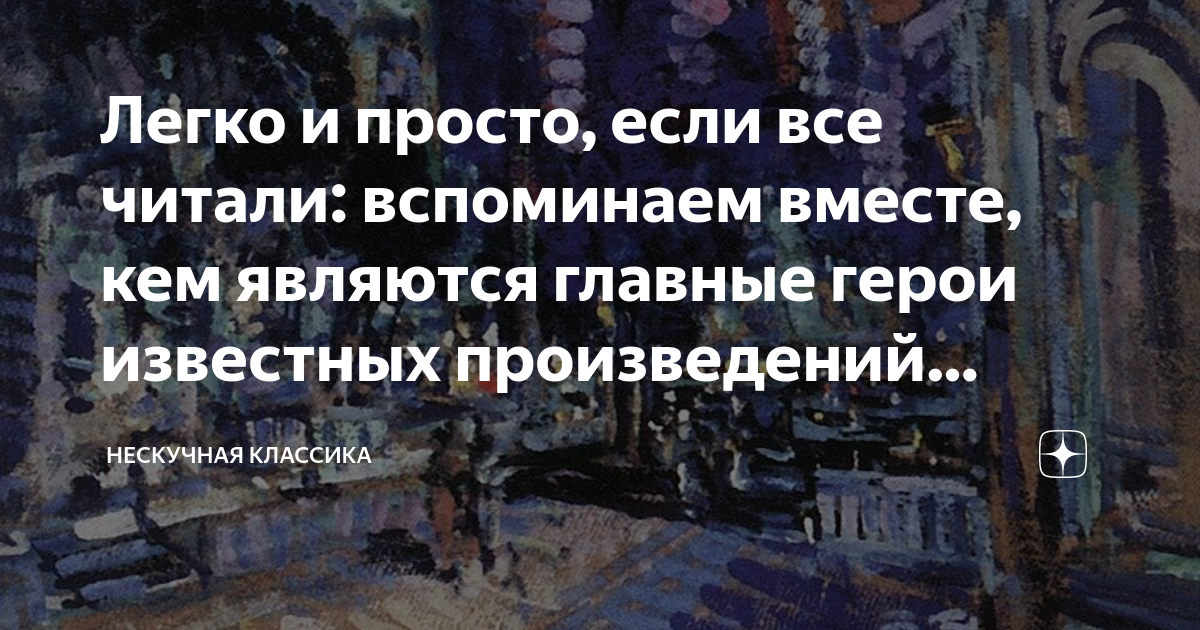 Легко и просто, если все читали: вспоминаем вместе, кем являются главные герои известных произведений...

НЕСКУЧНАЯ КЛАССИКА